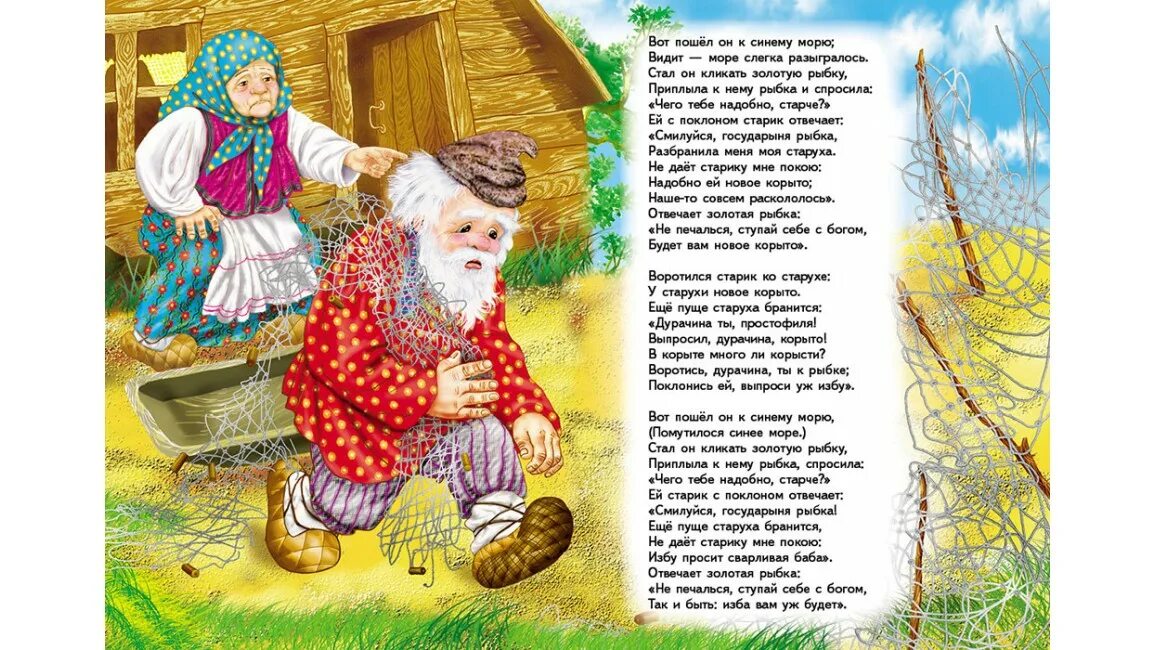 Вот пошёл он к синему морю;
Видит — море слегка разыгралось.
Стал он кликать золотую рыбку,
Приплыла к нему рыбка и спросила:
«Чего тебе надобно, старче?»
Ей с поклоном старик отвечает:
«Смилуйся, государыня рыбка,
Разбранила меня моя старуха.
Не даёт старику мне покою:
Надобно ей новое корыто;
Наше-то совсем раскололось».
Отвечает золотая рыбка:
«Не печалься, ступай себе с богом,
Будет вам новое корыто».

Воротился старик ко старухе:
У старухи новое корыто.
Ещё пуще старуха бранится:
«Дурачина ты, простофиля!
Выпросил, дурачина, корыто!
В корыте много ли корысти?
Воротись, дурачина, ты к рыбке;
Поклонись ей, выпроси уж избу».

Вот пошёл он к синему морю,
(Помутилося синее море.)
Стал он кликать золотую рыбку,
Приплыла к нему рыбка, спросила:
«Чего тебе надобно, старче?»
Ей старик с поклоном отвечает:
«Смилуйся, государыня рыбка!
Ещё пуще старуха бранится,
Не даёт старику мне покою:
Избу просит сварливая баба».
Отвечает золотая рыбка:
«Не печалься, ступай себе с богом,
Так и быть: изба вам уж будет».